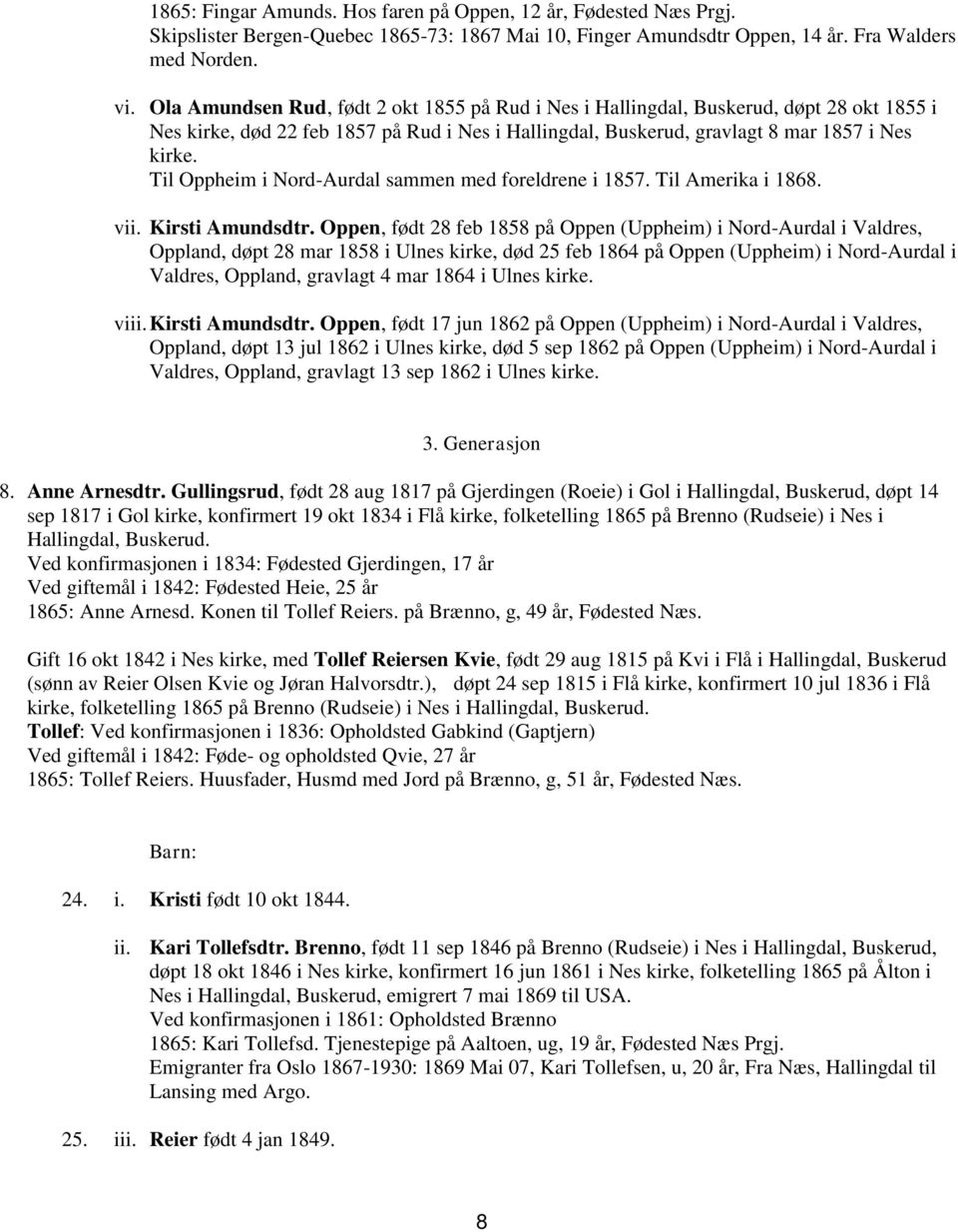 1865: Fingar Amunds. Hos faren på Oppen, 12 år, Fødested Næs Prgj.
Skipslister Bergen-Quebec 1865-73: 1867 Mai 10, Finger Amundsdtr Oppen, 14 år. Fra Walders med Norden.

vi. Ola Amundsen Rud, født 2 okt 1855 på Rud i Nes i Hallingdal, Buskerud, døpt 28 okt 1855 i Nes kirke, død 22 feb 1857 på Rud i Nes i Hallingdal, Buskerud, gravlagt 8 mar 1857 i Nes kirke.
Til Oppheim i Nord-Aurdal sammen med foreldrene i 1857. Til Amerika i 1868.

vii. Kirsti Amundsdtr. Oppen, født 28 feb 1858 på Oppen (Uppheim) i Nord-Aurdal i Valdres, Oppland, døpt 28 mar 1858 i Ulnes kirke, død 25 feb 1864 på Oppen (Uppheim) i Nord-Aurdal i Valdres, Oppland, gravlagt 4 mar 1864 i Ulnes kirke.

viii. Kirsti Amundsdtr. Oppen, født 17 jun 1862 på Oppen (Uppheim) i Nord-Aurdal i Valdres, Oppland, døpt 13 jul 1862 i Ulnes kirke, død 5 sep 1862 på Oppen (Uppheim) i Nord-Aurdal i Valdres, Oppland, gravlagt 13 sep 1862 i Ulnes kirke.

3. Generasjon

8. Anne Arnesdtr. Gullingsrud, født 28 aug 1817 på Gjerdingen (Roeie) i Gol i Hallingdal, Buskerud, døpt 14 sep 1817 i Gol kirke, konfirmert 19 okt 1834 i Flå kirke, folketelling 1865 på Brenno (Rudseie) i Nes i Hallingdal, Buskerud.
Ved konfirmasjonen i 1834: Fødested Gjerdingen, 17 år
Ved giftemål i 1842: Fødested Heie, 25 år
1865: Anne Arnesd. Konen til Tollef Reiers. på Brænno, g, 49 år, Fødested Næs.

Gift 16 okt 1842 i Nes kirke, med Tollef Reiersen Kvie, født 29 aug 1815 på Kvi i Flå i Hallingdal, Buskerud (sønn av Reier Olsen Kvie og Jøran Halvorsdtr.), døpt 24 sep 1815 i Flå kirke, konfirmert 10 jul 1836 i Flå kirke, folketelling 1865 på Brenno (Rudseie) i Nes i Hallingdal, Buskerud.
Tollef: Ved konfirmasjonen i 1836: Opholdsted Gabkind (Gaptjern)
Ved giftemål i 1842: Føde- og opholdsted Qvie, 27 år
1865: Tollef Reiers. Huusfader, Husmd med Jord på Brænno, g, 51 år, Fødested Næs.

Barn:

24. i. Kristi født 10 okt 1844.

ii. Kari Tollefsdtr. Brenno, født 11 sep 1846 på Brenno (Rudseie) i Nes i Hallingdal, Buskerud, døpt 18 okt 1846 i Nes kirke, konfirmert 16 jun 1861 i Nes kirke, folketelling 1865 på Ålton i Nes i Hallingdal, Buskerud, emigrert 7 mai 1869 til USA.
Ved konfirmasjonen i 1861: Opholdsted Brænno
1865: Kari Tollefsd. Tjenestepige på Aaltoen, ug, 19 år, Fødested Næs Prgj.
Emigranter fra Oslo 1867-1930: 1869 Mai 07, Kari Tollefsen, u, 20 år, Fra Næs, Hallingdal til Lansing med Argo.

25. iii. Reier født 4 jan 1849.

8